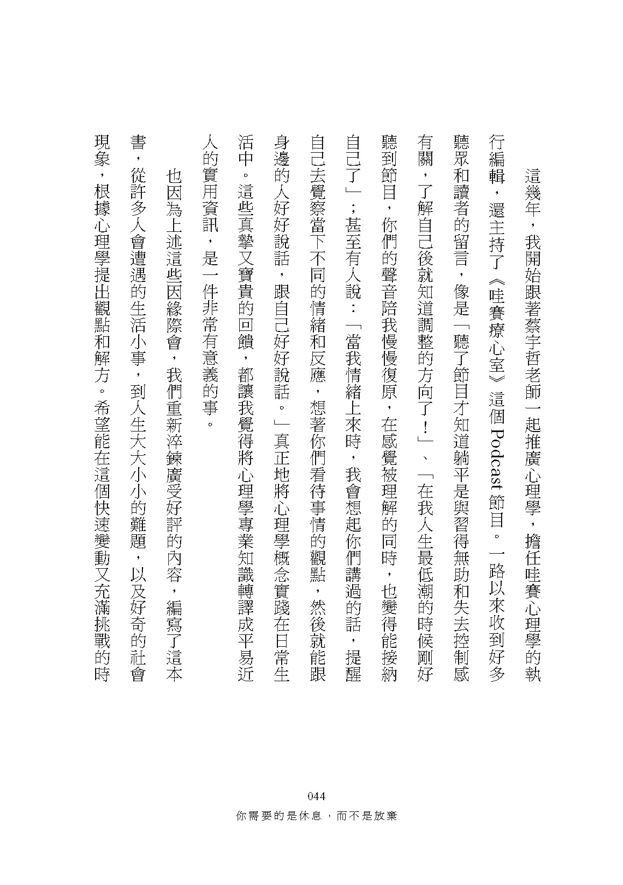 這幾年，我開始跟著蔡宇哲老師一起推廣心理學，擔任哇賽心理學的執行編輯，還主持了《哇賽療心室》這個Podcast節目。一路以來收到好多聽眾和讀者的留言，像是「聽了節目才知道躺平是與習得無助和失去控制感有關，了解自己後就知道調整的方向了！」、「在我人生最低潮的時候剛好聽到節目，你們的聲音陪我慢慢復原，在感覺被理解的同時，也變得能接納自己了」；甚至有人說：「當我情緒上來時，我會想起你們講過的話，提醒自己去覺察當下不同的情緒和反應，想著你們看待事情的觀點，然後就能跟身邊的人好好說話，跟自己好好說話。」真正地將心理學概念實踐在日常生活中。這些真摯又寶貴的回饋，都讓我覺得將心理學專業知識轉譯成平易近人的實用資訊，是一件非常有意義的事。

也因為上述這些因緣際會，我們重新淬鍊廣受好評的內容，編寫了這本書，從許多人會遭遇的生活小事，到人生大大小小的難題，以及好奇的社會現象，根據心理學提出觀點和解方。希望能在這個快速變動又充滿挑戰的時

044
你需要的是休息，而不是放棄